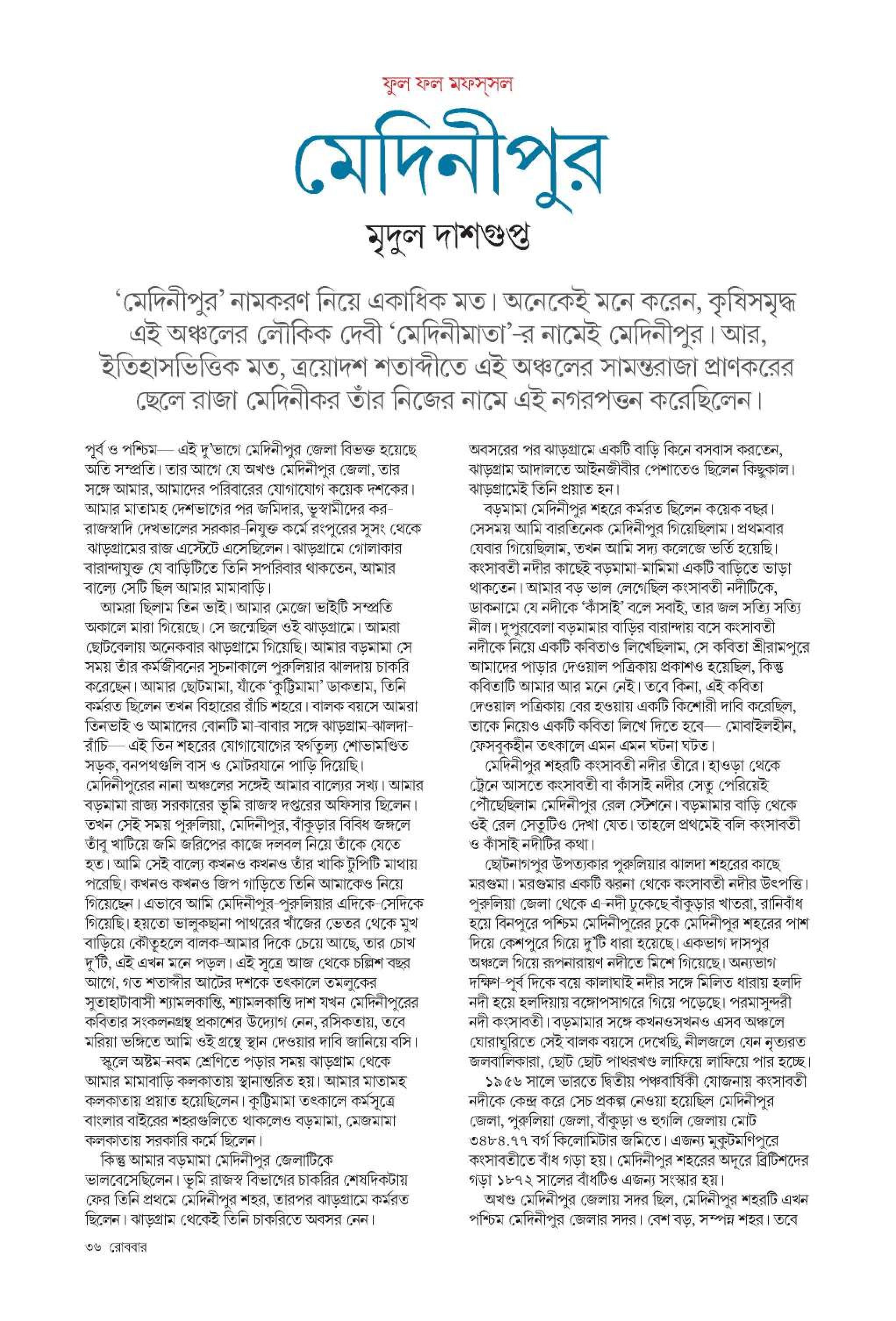 ফুল ফল মফস্‌সল

মেদিনীপুর

মৃদুল দাশগুপ্ত

'মেদিনীপুর' নামকরণ নিয়ে একাধিক মত। অনেকেই মনে করেন, কৃষিসমৃদ্ধ এই অঞ্চলের লৌকিক দেবী 'মেদিনীমাতা'-র নামেই মেদিনীপুর। আর, ইতিহাসভিত্তিক মত, ত্রয়োদশ শতাব্দীতে এই অঞ্চলের সামন্তরাজা প্রাণকরের ছেলে রাজা মেদিনীকর তাঁর নিজের নামে এই নগরপত্তন করেছিলেন।

পূর্ব ও পশ্চিম— এই দু'ভাগে মেদিনীপুর জেলা বিভক্ত হয়েছে অতি সম্প্রতি। তার আগে যে অখণ্ড মেদিনীপুর জেলা, তার সঙ্গে আমার, আমাদের পরিবারের যোগাযোগ কয়েক দশকের। আমার মাতামহ দেশভাগের পর জমিদার, ভূস্বামীদের কর-রাজস্বাদি দেখভালের সরকার-নিযুক্ত কর্মে রংপুরের সুসং থেকে ঝাড়গ্রামের রাজ এস্টেটে এসেছিলেন। ঝাড়গ্রামে গোলাকার বারান্দাযুক্ত যে বাড়িটিতে তিনি সপরিবার থাকতেন, আমার বাল্যে সেটি ছিল আমার মামাবাড়ি।

আমরা ছিলাম তিন ভাই। আমার মেজো ভাইটি সম্প্রতি অকালে মারা গিয়েছে। সে জন্মেছিল ওই ঝাড়গ্রামে। আমরা ছোটবেলায় অনেকবার ঝাড়গ্রামে গিয়েছি। আমার বড়মামা সে সময় তাঁর কর্মজীবনের সূচনাকালে পুরুলিয়ার ঝালদায় চাকরি করেছেন। আমার ছোটমামা, যাঁকে 'কুট্টিমামা' ডাকতাম, তিনি কর্মরত ছিলেন তখন বিহারের রাঁচি শহরে। বালক বয়সে আমরা তিনভাই ও আমাদের বোনটি মা-বাবার সঙ্গে ঝাড়গ্রাম-ঝালদা-রাঁচি— এই তিন শহরের যোগাযোগের স্বর্গতুল্য শোভামণ্ডিত সড়ক, বনপথগুলি বাস ও মোটরযানে পাড়ি দিয়েছি। মেদিনীপুরের নানা অঞ্চলের সঙ্গেই আমার বাল্যের সখ্য। আমার বড়মামা রাজ্য সরকারের ভূমি রাজস্ব দপ্তরের অফিসার ছিলেন। তখন সেই সময় পুরুলিয়া, মেদিনীপুর, বাঁকুড়ার বিবিধ জঙ্গলে তাঁবু খাটিয়ে জমি জরিপের কাজে দলবল নিয়ে তাঁকে যেতে হত। আমি সেই বাল্যে কখনও কখনও তাঁর খাকি টুপিটি মাথায় পরেছি। কখনও কখনও জিপ গাড়িতে তিনি আমাকেও নিয়ে গিয়েছেন। এভাবে আমি মেদিনীপুর-পুরুলিয়ার এদিকে-সেদিকে গিয়েছি। হয়তো ভালুকছানা পাথরের খাঁজের ভেতর থেকে মুখ বাড়িয়ে কৌতূহলে বালক-আমার দিকে চেয়ে আছে, তার চোখ দু'টি, এই এখন মনে পড়ল। এই সূত্রে আজ থেকে চল্লিশ বছর আগে, গত শতাব্দীর আটের দশকে তৎকালে তমলুকের সুতাহাটাবাসী শ্যামলকান্তি, শ্যামলকান্তি দাশ যখন মেদিনীপুরের কবিতার সংকলনগ্রন্থ প্রকাশের উদ্যোগ নেন, রসিকতায়, তবে মরিয়া ভঙ্গিতে আমি ওই গ্রন্থে স্থান দেওয়ার দাবি জানিয়ে বসি।

স্কুলে অষ্টম-নবম শ্রেণিতে পড়ার সময় ঝাড়গ্রাম থেকে আমার মামাবাড়ি কলকাতায় স্থানান্তরিত হয়। আমার মাতামহ কলকাতায় প্রয়াত হয়েছিলেন। কুট্টিমামা তৎকালে কর্মসূত্রে বাংলার বাইরের শহরগুলিতে থাকলেও বড়মামা, মেজমামা কলকাতায় সরকারি কর্মে ছিলেন।

কিন্তু আমার বড়মামা মেদিনীপুর জেলাটিকে ভালবেসেছিলেন। ভূমি রাজস্ব বিভাগের চাকরির শেষদিকটায় ফের তিনি প্রথমে মেদিনীপুর শহর, তারপর ঝাড়গ্রামে কর্মরত ছিলেন। ঝাড়গ্রাম থেকেই তিনি চাকরিতে অবসর নেন। অবসরের পর ঝাড়গ্রামে একটি বাড়ি কিনে বসবাস করতেন, ঝাড়গ্রাম আদালতে আইনজীবীর পেশাতেও ছিলেন কিছুকাল। ঝাড়গ্রামেই তিনি প্রয়াত হন।

বড়মামা মেদিনীপুর শহরে কর্মরত ছিলেন কয়েক বছর। সেসময় আমি বারতিনেক মেদিনীপুর গিয়েছিলাম। প্রথমবার যেবার গিয়েছিলাম, তখন আমি সদ্য কলেজে ভর্তি হয়েছি। কংসাবতী নদীর কাছেই বড়মামা-মামিমা একটি বাড়িতে ভাড়া থাকতেন। আমার বড় ভাল লেগেছিল কংসাবতী নদীটিকে, ডাকনামে যে নদীকে 'কাঁসাই' বলে সবাই, তার জল সত্যি সত্যি নীল। দুপুরবেলা বড়মামার বাড়ির বারান্দায় বসে কংসাবতী নদীকে নিয়ে একটি কবিতাও লিখেছিলাম, সে কবিতা শ্রীরামপুরে আমাদের পাড়ার দেওয়াল পত্রিকায় প্রকাশও হয়েছিল, কিন্তু কবিতাটি আমার আর মনে নেই। তবে কিনা, এই কবিতা দেওয়াল পত্রিকায় বের হওয়ায় একটি কিশোরী দাবি করেছিল, তাকে নিয়েও একটি কবিতা লিখে দিতে হবে— মোবাইলহীন, ফেসবুকহীন তৎকালে এমন এমন ঘটনা ঘটত।

মেদিনীপুর শহরটি কংসাবতী নদীর তীরে। হাওড়া থেকে ট্রেনে আসতে কংসাবতী বা কাঁসাই নদীর সেতু পেরিয়েই পৌঁছেছিলাম মেদিনীপুর রেল স্টেশনে। বড়মামার বাড়ি থেকে ওই রেল সেতুটিও দেখা যেত। তাহলে প্রথমেই বলি কংসাবতী ও কাঁসাই নদীটির কথা।

ছোটনাগপুর উপত্যকার পুরুলিয়ার ঝালদা শহরের কাছে মরগুমা। মরগুমার একটি ঝরনা থেকে কংসাবতী নদীর উৎপত্তি। পুরুলিয়া জেলা থেকে এ-নদী ঢুকেছে বাঁকুড়ার খাতরা, রানিবাঁধ হয়ে বিনপুরে পশ্চিম মেদিনীপুরের ঢুকে মেদিনীপুর শহরের পাশ দিয়ে কেশপুরে গিয়ে দু'টি ধারা হয়েছে। একভাগ দাসপুর অঞ্চলে গিয়ে রূপনারায়ণ নদীতে মিশে গিয়েছে। অন্যভাগ দক্ষিণ-পূর্ব দিকে বয়ে কালাঘাই নদীর সঙ্গে মিলিত ধারায় হলদি নদী হয়ে হলদিয়ায় বঙ্গোপসাগরে গিয়ে পড়েছে। পরমাসুন্দরী নদী কংসাবতী। বড়মামার সঙ্গে কখনওসখনও এসব অঞ্চলে ঘোরাঘুরিতে সেই বালক বয়সে দেখেছি, নীলজলে যেন নৃত্যরত জলবালিকারা, ছোট ছোট পাথরখণ্ড লাফিয়ে লাফিয়ে পার হচ্ছে।

১৯৫৬ সালে ভারতে দ্বিতীয় পঞ্চবার্ষিকী যোজনায় কংসাবতী নদীকে কেন্দ্র করে সেচ প্রকল্প নেওয়া হয়েছিল মেদিনীপুর জেলা, পুরুলিয়া জেলা, বাঁকুড়া ও হুগলি জেলায় মোট ৩৪৮৪.৭৭ বর্গ কিলোমিটার জমিতে। এজন্য মুকুটমণিপুরে কংসাবতীতে বাঁধ গড়া হয়। মেদিনীপুর শহরের অদূরে ব্রিটিশদের গড়া ১৮৭২ সালের বাঁধটিও এজন্য সংস্কার হয়।

অখণ্ড মেদিনীপুর জেলায় সদর ছিল, মেদিনীপুর শহরটি এখন পশ্চিম মেদিনীপুর জেলার সদর। বেশ বড়, সম্পন্ন শহর। তবে

৩৬ রোববার